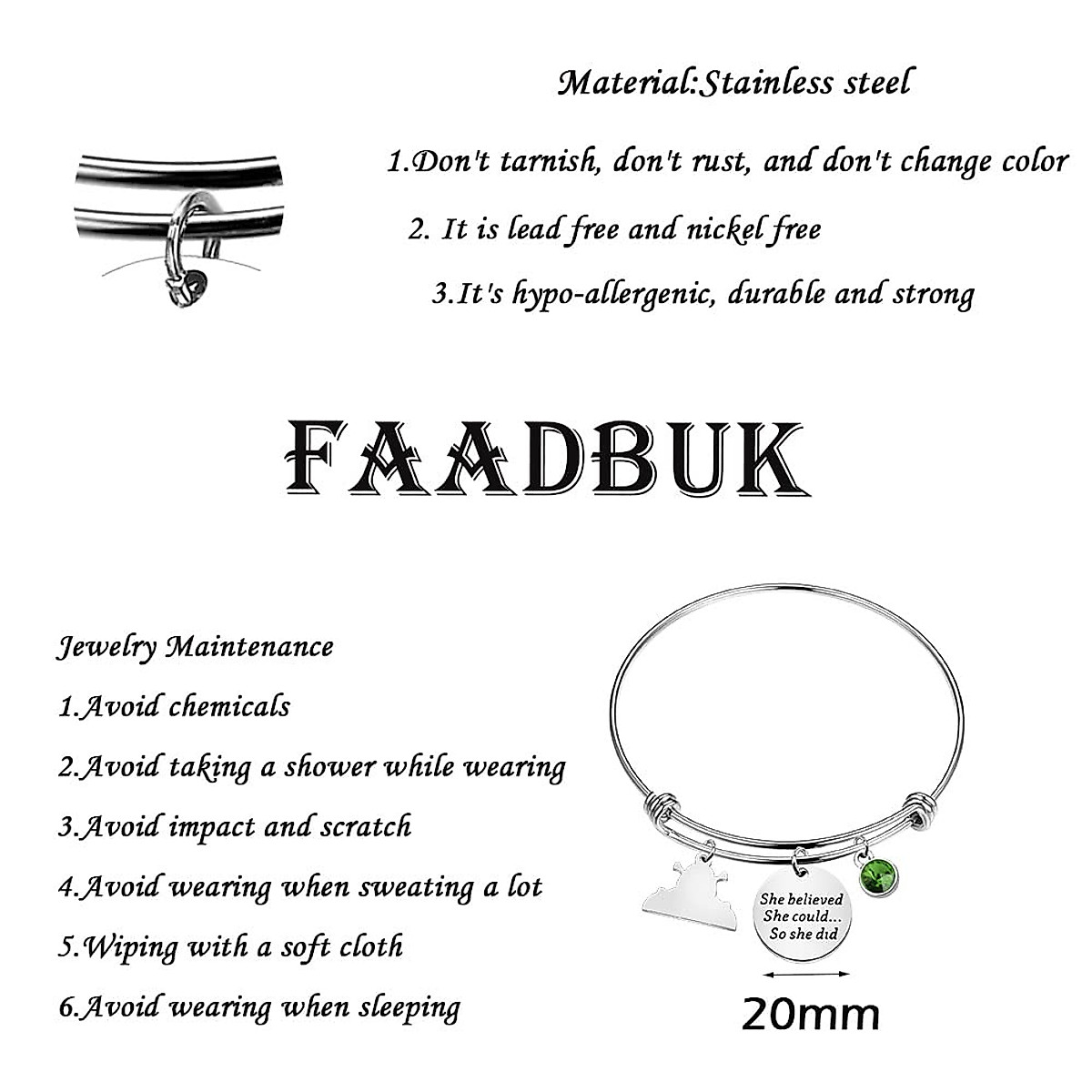 Material:Stainless steel

1.Don't tarnish, don't rust, and don't change color

2. It is lead free and nickel free

3.It's hypo-allergenic, durable and strong

FAADBUK

Jewelry Maintenance

1.Avoid chemicals

2.Avoid taking a shower while wearing

3.Avoid impact and scratch

4.Avoid wearing when sweating a lot

5.Wiping with a soft cloth

6.Avoid wearing when sleeping

She believed
She could...
So she did

20mm